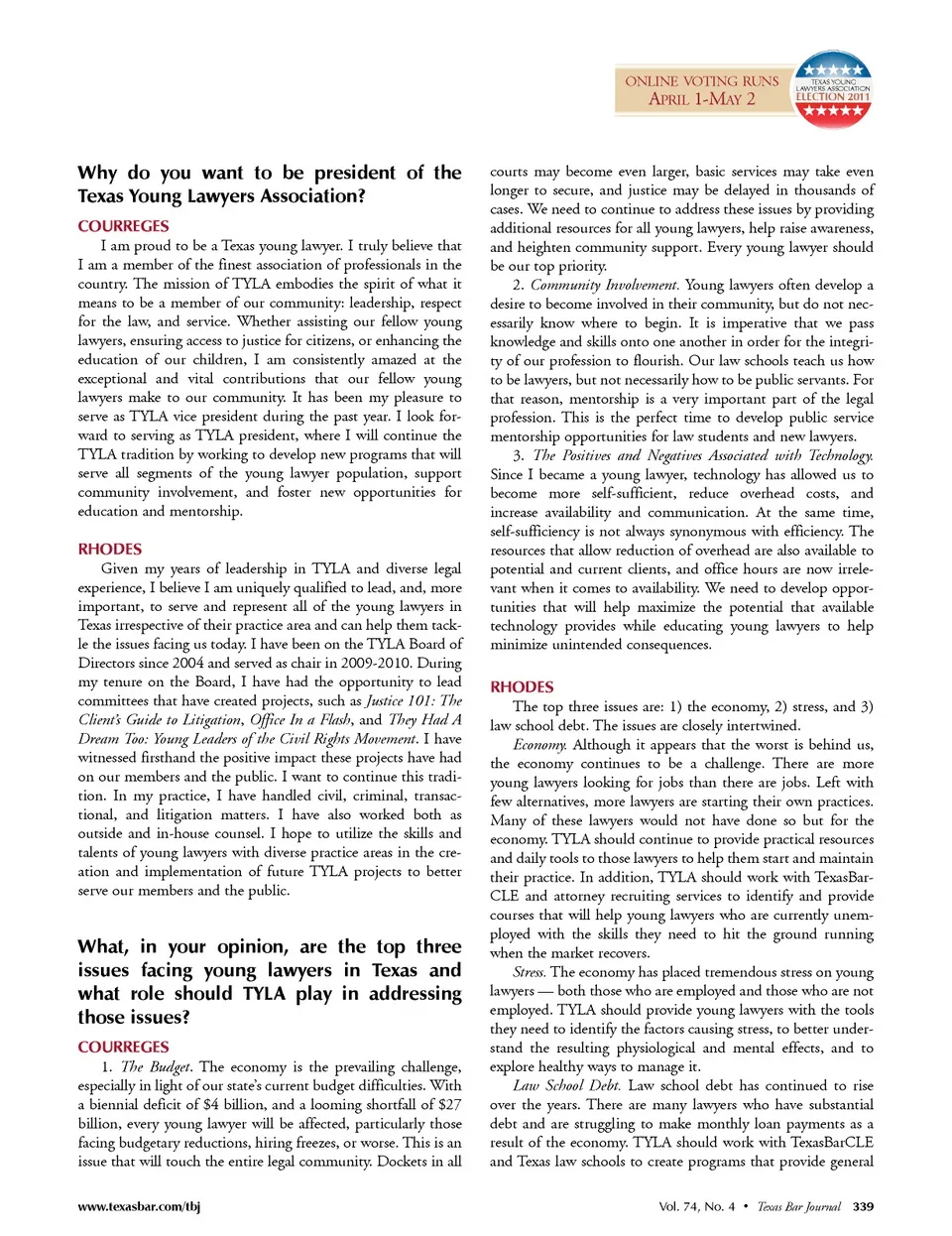 ONLINE VOTING RUNS APRIL 1-MAY 2

TEXAS YOUNG LAWYERS ASSOCIATION ELECTION 2011

Why do you want to be president of the Texas Young Lawyers Association?

COURREGES

I am proud to be a Texas young lawyer. I truly believe that I am a member of the finest association of professionals in the country. The mission of TYLA embodies the spirit of what it means to be a member of our community: leadership, respect for the law, and service. Whether assisting our fellow young lawyers, ensuring access to justice for citizens, or enhancing the education of our children, I am consistently amazed at the exceptional and vital contributions that our fellow young lawyers make to our community. It has been my pleasure to serve as TYLA vice president during the past year. I look forward to serving as TYLA president, where I will continue the TYLA tradition by working to develop new programs that will serve all segments of the young lawyer population, support community involvement, and foster new opportunities for education and mentorship.

RHODES

Given my years of leadership in TYLA and diverse legal experience, I believe I am uniquely qualified to lead, and, more important, to serve and represent all of the young lawyers in Texas irrespective of their practice area and can help them tackle the issues facing us today. I have been on the TYLA Board of Directors since 2004 and served as chair in 2009-2010. During my tenure on the Board, I have had the opportunity to lead committees that have created projects, such as Justice 101: The Client's Guide to Litigation, Office In a Flash, and They Had A Dream Too: Young Leaders of the Civil Rights Movement. I have witnessed firsthand the positive impact these projects have had on our members and the public. I want to continue this tradition. In my practice, I have handled civil, criminal, transactional, and litigation matters. I have also worked both as outside and in-house counsel. I hope to utilize the skills and talents of young lawyers with diverse practice areas in the creation and implementation of future TYLA projects to better serve our members and the public.

What, in your opinion, are the top three issues facing young lawyers in Texas and what role should TYLA play in addressing those issues?

COURREGES

1. The Budget. The economy is the prevailing challenge, especially in light of our state's current budget difficulties. With a biennial deficit of $4 billion, and a looming shortfall of $27 billion, every young lawyer will be affected, particularly those facing budgetary reductions, hiring freezes, or worse. This is an issue that will touch the entire legal community. Dockets in all courts may become even larger, basic services may take even longer to secure, and justice may be delayed in thousands of cases. We need to continue to address these issues by providing additional resources for all young lawyers, help raise awareness, and heighten community support. Every young lawyer should be our top priority.

2. Community Involvement. Young lawyers often develop a desire to become involved in their community, but do not necessarily know where to begin. It is imperative that we pass knowledge and skills onto one another in order for the integrity of our profession to flourish. Our law schools teach us how to be lawyers, but not necessarily how to be public servants. For that reason, mentorship is a very important part of the legal profession. This is the perfect time to develop public service mentorship opportunities for law students and new lawyers.

3. The Positives and Negatives Associated with Technology. Since I became a young lawyer, technology has allowed us to become more self-sufficient, reduce overhead costs, and increase availability and communication. At the same time, self-sufficiency is not always synonymous with efficiency. The resources that allow reduction of overhead are also available to potential and current clients, and office hours are now irrelevant when it comes to availability. We need to develop opportunities that will help maximize the potential that available technology provides while educating young lawyers to help minimize unintended consequences.

RHODES

The top three issues are: 1) the economy, 2) stress, and 3) law school debt. The issues are closely intertwined.

Economy. Although it appears that the worst is behind us, the economy continues to be a challenge. There are more young lawyers looking for jobs than there are jobs. Left with few alternatives, more lawyers are starting their own practices. Many of these lawyers would not have done so but for the economy. TYLA should continue to provide practical resources and daily tools to those lawyers to help them start and maintain their practice. In addition, TYLA should work with TexasBarCLE and attorney recruiting services to identify and provide courses that will help young lawyers who are currently unemployed with the skills they need to hit the ground running when the market recovers.

Stress. The economy has placed tremendous stress on young lawyers — both those who are employed and those who are not employed. TYLA should provide young lawyers with the tools they need to identify the factors causing stress, to better understand the resulting physiological and mental effects, and to explore healthy ways to manage it.

Law School Debt. Law school debt has continued to rise over the years. There are many lawyers who have substantial debt and are struggling to make monthly loan payments as a result of the economy. TYLA should work with TexasBarCLE and Texas law schools to create programs that provide general

www.texasbar.com/tbj

Vol. 74, No. 4 • Texas Bar Journal 339